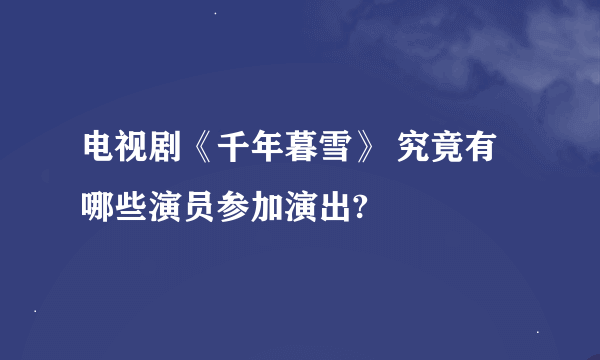 电视剧《千年暮雪》 究竟有哪些演员参加演出?